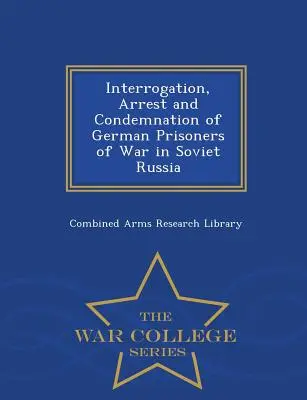 Interrogation, Arrest and Condemnation of German Prisoners of War in Soviet Russia

Combined Arms Research Library

THE
WAR COLLEGE
SERIES